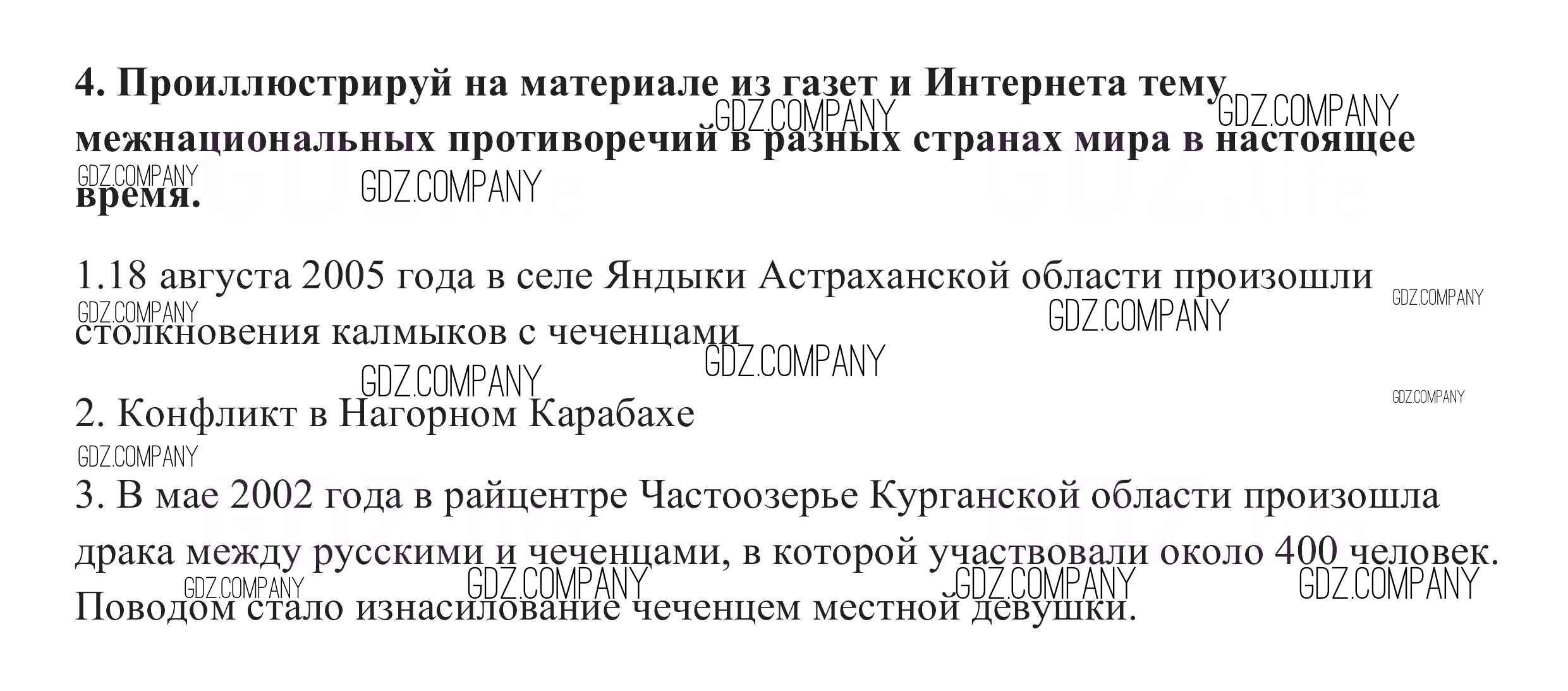 4. Проиллюстрируй на материале из газет и Интернета тему межнациональных противоречий в разных странах мира в настоящее время.

1.18 августа 2005 года в селе Яндыки Астраханской области произошли столкновения калмыков с чеченцами

2. Конфликт в Нагорном Карабахе

3. В мае 2002 года в райцентре Частоозерье Курганской области произошла драка между русскими и чеченцами, в которой участвовали около 400 человек. Поводом стало изнасилование чеченцем местной девушки.

GDZ.COMPANY

GDZ.life